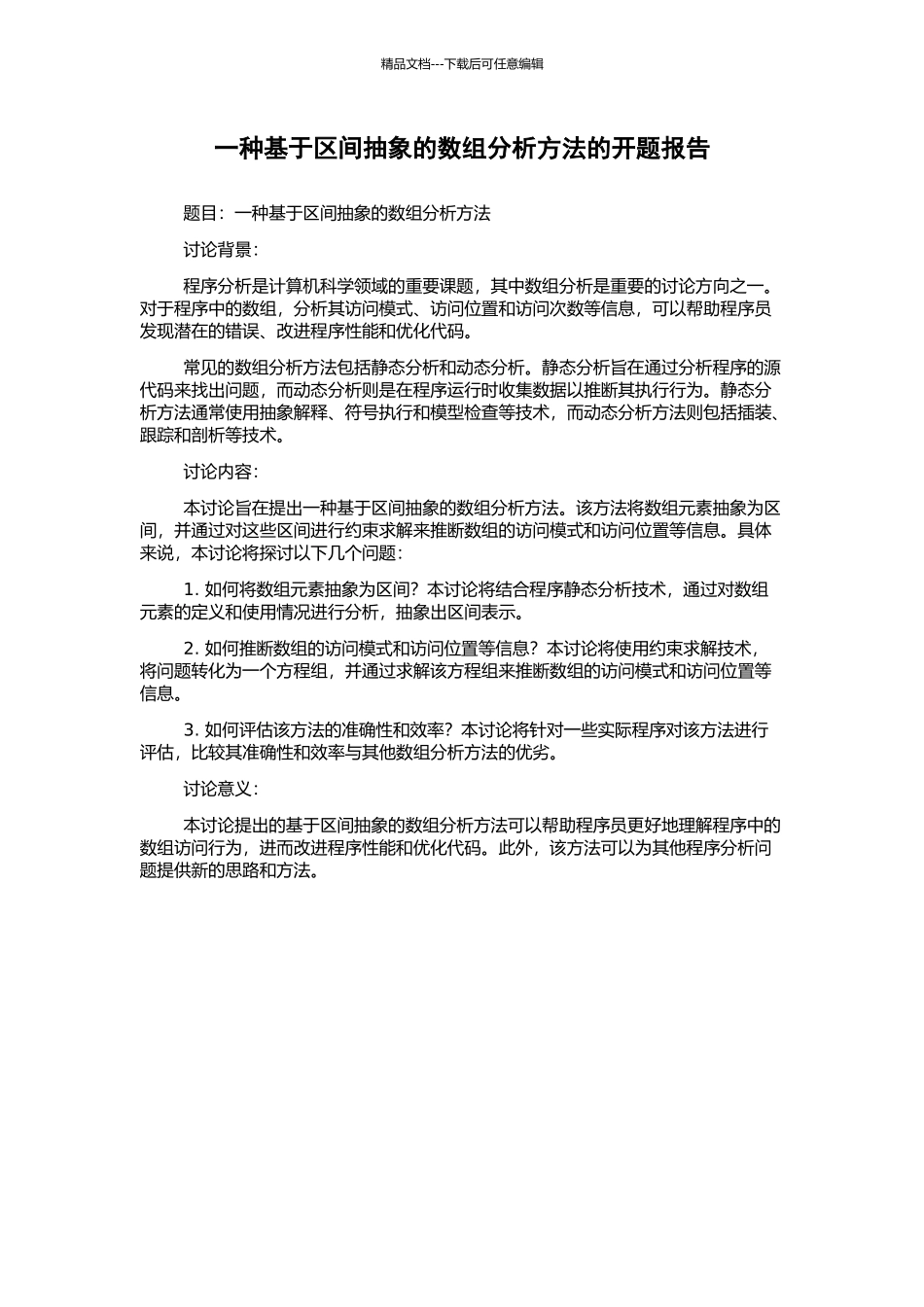 精品文档---下载后可任意编辑

一种基于区间抽象的数组分析方法的开题报告

题目：一种基于区间抽象的数组分析方法

讨论背景：

程序分析是计算机科学领域的重要课题，其中数组分析是重要的讨论方向之一。对于程序中的数组，分析其访问模式、访问位置和访问次数等信息，可以帮助程序员发现潜在的错误、改进程序性能和优化代码。

常见的数组分析方法包括静态分析和动态分析。静态分析旨在通过分析程序的源代码来找出问题，而动态分析则是在程序运行时收集数据以推断其执行行为。静态分析方法通常使用抽象解释、符号执行和模型检查等技术，而动态分析方法则包括插装、跟踪和剖析等技术。

讨论内容：

本讨论旨在提出一种基于区间抽象的数组分析方法。该方法将数组元素抽象为区间，并通过对这些区间进行约束求解来推断数组的访问模式和访问位置等信息。具体来说，本讨论将探讨以下几个问题：

1. 如何将数组元素抽象为区间？本讨论将结合程序静态分析技术，通过对数组元素的定义和使用情况进行分析，抽象出区间表示。

2. 如何推断数组的访问模式和访问位置等信息？本讨论将使用约束求解技术，将问题转化为一个方程组，并通过求解该方程组来推断数组的访问模式和访问位置等信息。

3. 如何评估该方法的准确性和效率？本讨论将针对一些实际程序对该方法进行评估，比较其准确性和效率与其他数组分析方法的优劣。

讨论意义：

本讨论提出的基于区间抽象的数组分析方法可以帮助程序员更好地理解程序中的数组访问行为，进而改进程序性能和优化代码。此外，该方法可以为其他程序分析问题提供新的思路和方法。